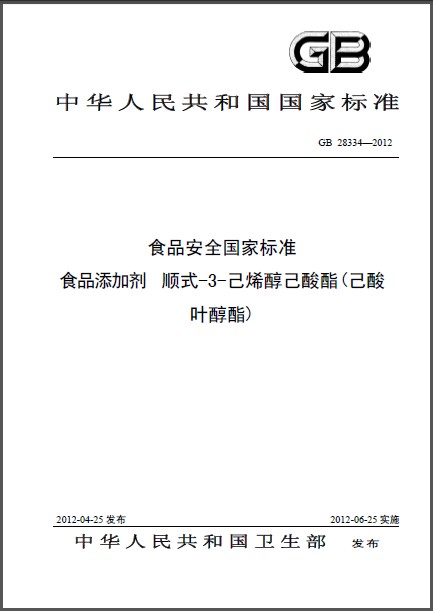 GB

中华人民共和国国家标准

GB 28334—2012

食品安全国家标准
食品添加剂 顺式-3-己烯醇己酸酯(己酸叶醇酯)

2012-04-25 发布

2012-06-25 实施

中华人民共和国卫生部 发布